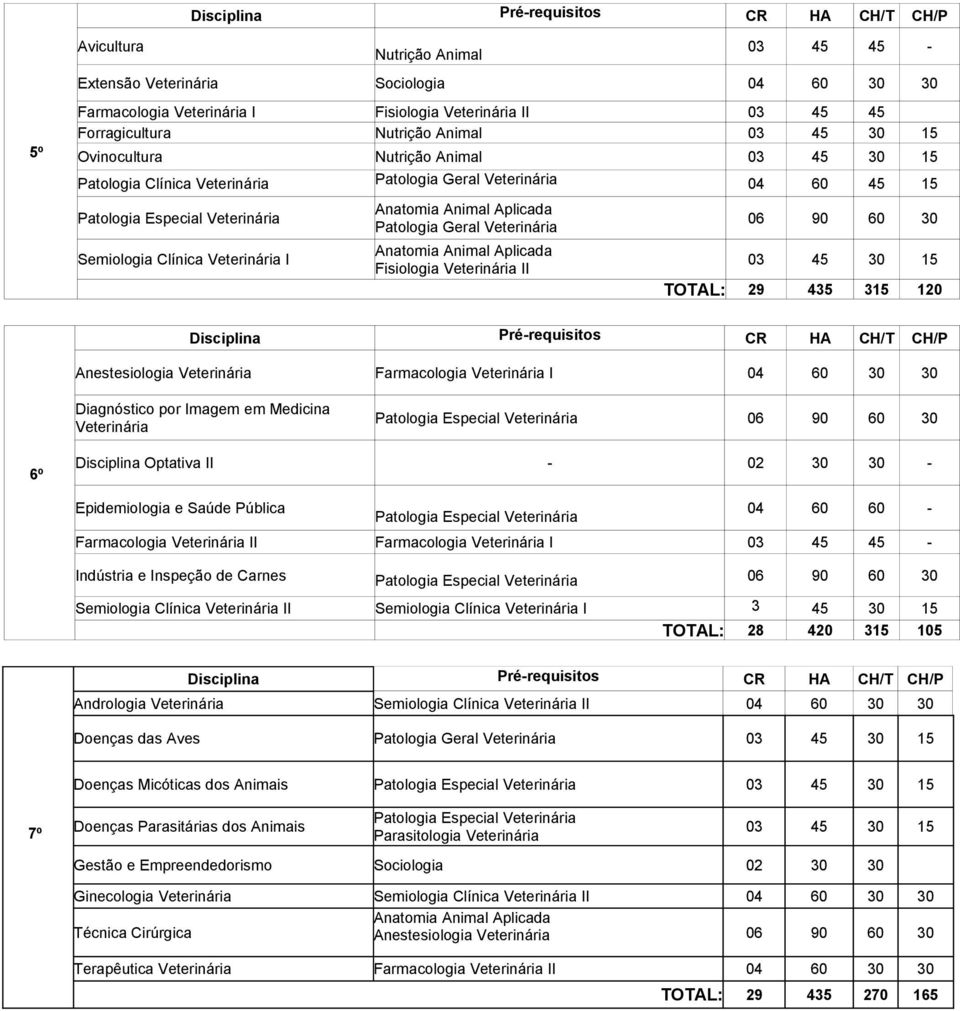 | | Disciplina | Pré-requisitos | CR | HA | CH/T | CH/P |
|---|---|---|---|---|---|---|
| 5º | Avicultura | Nutrição Animal | 03 | 45 | 45 | - |
| | Extensão Veterinária | Sociologia | 04 | 60 | 30 | 30 |
| | Farmacologia Veterinária I | Fisiologia Veterinária II | 03 | 45 | 45 | |
| | Forragicultura | Nutrição Animal | 03 | 45 | 30 | 15 |
| | Ovinocultura | Nutrição Animal | 03 | 45 | 30 | 15 |
| | Patologia Clínica Veterinária | Patologia Geral Veterinária | 04 | 60 | 45 | 15 |
| | Patologia Especial Veterinária | Anatomia Animal Aplicada Patologia Geral Veterinária | 06 | 90 | 60 | 30 |
| | Semiologia Clínica Veterinária I | Anatomia Animal Aplicada Fisiologia Veterinária II | 03 | 45 | 30 | 15 |
| | | TOTAL: | 29 | 435 | 315 | 120 |

| | Disciplina | Pré-requisitos | CR | HA | CH/T | CH/P |
|---|---|---|---|---|---|---|
| 6º | Anestesiologia Veterinária | Farmacologia Veterinária I | 04 | 60 | 30 | 30 |
| | Diagnóstico por Imagem em Medicina Veterinária | Patologia Especial Veterinária | 06 | 90 | 60 | 30 |
| | Disciplina Optativa II | - | 02 | 30 | 30 | - |
| | Epidemiologia e Saúde Pública | Patologia Especial Veterinária | 04 | 60 | 60 | - |
| | Farmacologia Veterinária II | Farmacologia Veterinária I | 03 | 45 | 45 | - |
| | Indústria e Inspeção de Carnes | Patologia Especial Veterinária | 06 | 90 | 60 | 30 |
| | Semiologia Clínica Veterinária II | Semiologia Clínica Veterinária I | 3 | 45 | 30 | 15 |
| | | TOTAL: | 28 | 420 | 315 | 105 |

| | Disciplina | Pré-requisitos | CR | HA | CH/T | CH/P |
|---|---|---|---|---|---|---|
| 7º | Andrologia Veterinária | Semiologia Clínica Veterinária II | 04 | 60 | 30 | 30 |
| | Doenças das Aves | Patologia Geral Veterinária | 03 | 45 | 30 | 15 |
| | Doenças Micóticas dos Animais | Patologia Especial Veterinária | 03 | 45 | 30 | 15 |
| | Doenças Parasitárias dos Animais | Patologia Especial Veterinária Parasitologia Veterinária | 03 | 45 | 30 | 15 |
| | Gestão e Empreendedorismo | Sociologia | 02 | 30 | 30 | |
| | Ginecologia Veterinária | Semiologia Clínica Veterinária II | 04 | 60 | 30 | 30 |
| | Técnica Cirúrgica | Anatomia Animal Aplicada Anestesiologia Veterinária | 06 | 90 | 60 | 30 |
| | Terapêutica Veterinária | Farmacologia Veterinária II | 04 | 60 | 30 | 30 |
| | | TOTAL: | 29 | 435 | 270 | 165 |